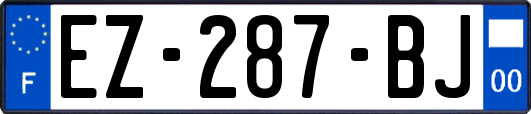 F
EZ-287-BJ
00